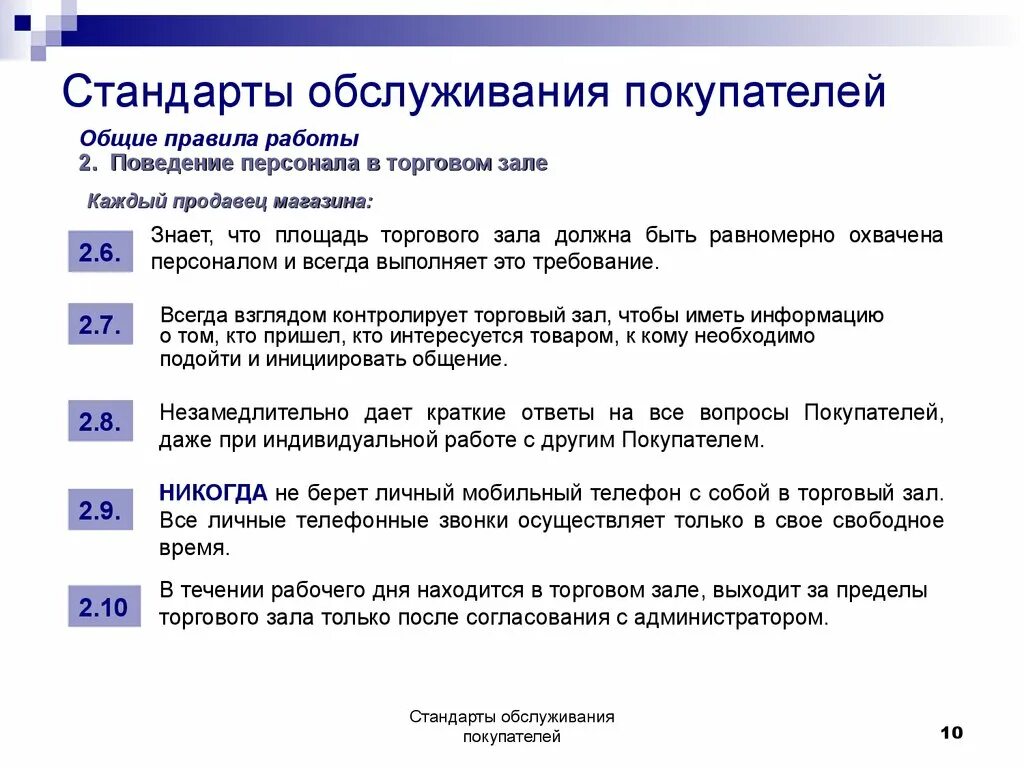 Стандарты обслуживания покупателей

Общие правила работы
2. Поведение персонала в торговом зале

Каждый продавец магазина:

2.6.
Знает, что площадь торгового зала должна быть равномерно охвачена персоналом и всегда выполняет это требование.

2.7.
Всегда взглядом контролирует торговый зал, чтобы иметь информацию о том, кто пришел, кто интересуется товаром, к кому необходимо подойти и инициировать общение.

2.8.
Незамедлительно дает краткие ответы на все вопросы Покупателей, даже при индивидуальной работе с другим Покупателем.

2.9.
НИКОГДА не берет личный мобильный телефон с собой в торговый зал. Все личные телефонные звонки осуществляет только в свое свободное время.

2.10
В течении рабочего дня находится в торговом зале, выходит за пределы торгового зала только после согласования с администратором.

Стандарты обслуживания покупателей

10